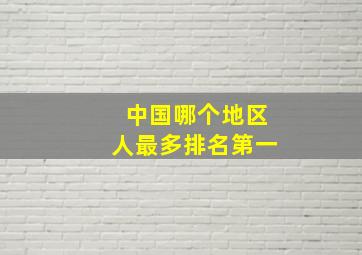 中国哪个地区
人最多排名第一